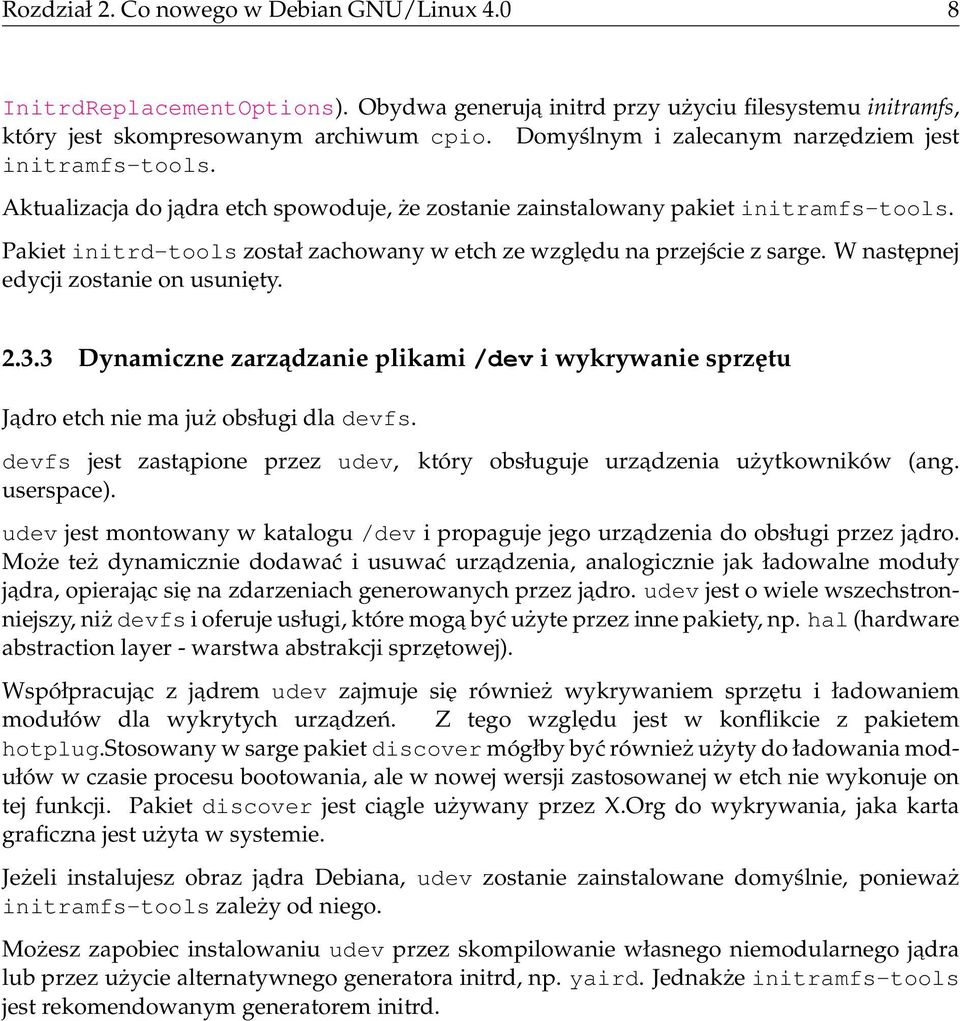 Rozdział 2. Co nowego w Debian GNU/Linux 4.0 8

InitrdReplacementOptions). Obydwa generują initrd przy użyciu filesystemu initramfs, który jest skompresowanym archiwum cpio. Domyślnym i zalecanym narzędziem jest initramfs-tools.

Aktualizacja do jądra etch spowoduje, że zostanie zainstalowany pakiet initramfs-tools.

Pakiet initrd-tools został zachowany w etch ze względu na przejście z sarge. W następnej edycji zostanie on usunięty.

2.3.3 Dynamiczne zarządzanie plikami /dev i wykrywanie sprzętu

Jądro etch nie ma już obsługi dla devfs.

devfs jest zastąpione przez udev, który obsługuje urządzenia użytkowników (ang. userspace).

udev jest montowany w katalogu /dev i propaguje jego urządzenia do obsługi przez jądro. Może też dynamicznie dodawać i usuwać urządzenia, analogicznie jak ładowalne moduły jądra, opierając się na zdarzeniach generowanych przez jądro. udev jest o wiele wszechstronniejszy, niż devfs i oferuje usługi, które mogą być użyte przez inne pakiety, np. hal (hardware abstraction layer - warstwa abstrakcji sprzętowej).

Współpracując z jądrem udev zajmuje się również wykrywaniem sprzętu i ładowaniem modułów dla wykrytych urządzeń. Z tego względu jest w konflikcie z pakietem hotplug.Stosowany w sarge pakiet discover mógłby być również użyty do ładowania modułów w czasie procesu bootowania, ale w nowej wersji zastosowanej w etch nie wykonuje on tej funkcji. Pakiet discover jest ciągle używany przez X.Org do wykrywania, jaka karta graficzna jest użyta w systemie.

Jeżeli instalujesz obraz jądra Debiana, udev zostanie zainstalowane domyślnie, ponieważ initramfs-tools zależy od niego.

Możesz zapobiec instalowaniu udev przez skompilowanie własnego niemodularnego jądra lub przez użycie alternatywnego generatora initrd, np. yaird. Jednakże initramfs-tools jest rekomendowanym generatorem initrd.